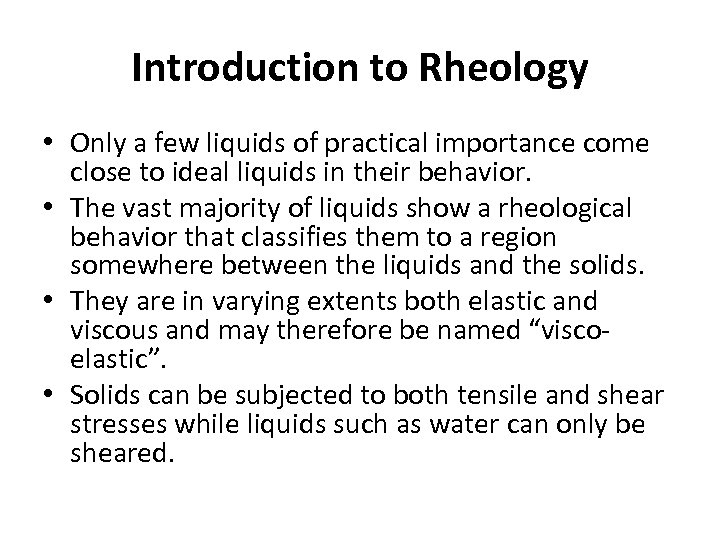 Introduction to Rheology

• Only a few liquids of practical importance come close to ideal liquids in their behavior.
• The vast majority of liquids show a rheological behavior that classifies them to a region somewhere between the liquids and the solids.
• They are in varying extents both elastic and viscous and may therefore be named "visco-elastic".
• Solids can be subjected to both tensile and shear stresses while liquids such as water can only be sheared.